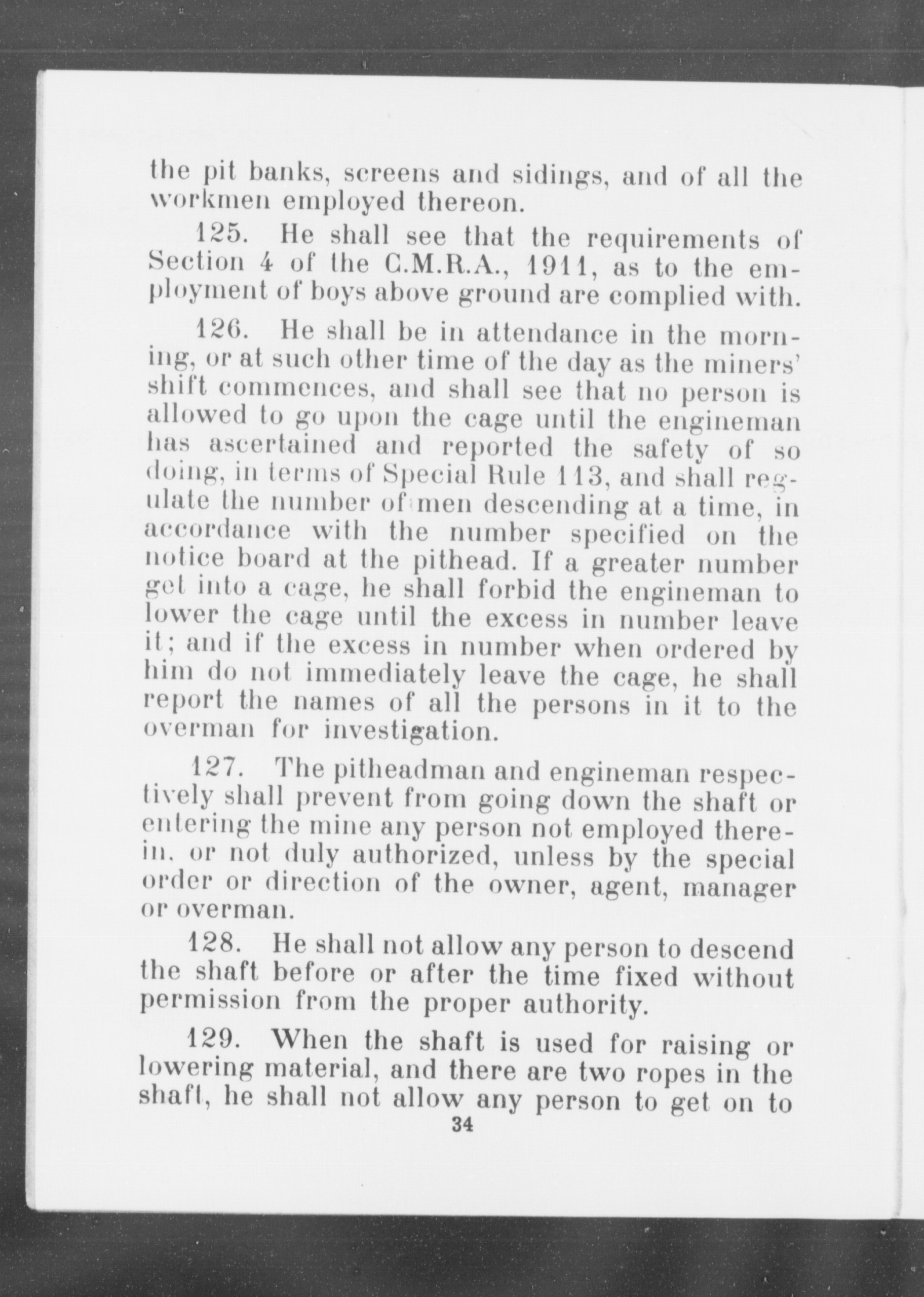 the pit banks, screens and sidings, and of all the workmen employed thereon.

125. He shall see that the requirements of Section 4 of the C.M.R.A., 1911, as to the employment of boys above ground are complied with.

126. He shall be in attendance in the morning, or at such other time of the day as the miners' shift commences, and shall see that no person is allowed to go upon the cage until the engineman has ascertained and reported the safety of so doing, in terms of Special Rule 113, and shall regulate the number of men descending at a time, in accordance with the number specified on the notice board at the pithead. If a greater number get into a cage, he shall forbid the engineman to lower the cage until the excess in number leave it; and if the excess in number when ordered by him do not immediately leave the cage, he shall report the names of all the persons in it to the overman for investigation.

127. The pitheadman and engineman respectively shall prevent from going down the shaft or entering the mine any person not employed therein, or not duly authorized, unless by the special order or direction of the owner, agent, manager or overman.

128. He shall not allow any person to descend the shaft before or after the time fixed without permission from the proper authority.

129. When the shaft is used for raising or lowering material, and there are two ropes in the shaft, he shall not allow any person to get on to

34